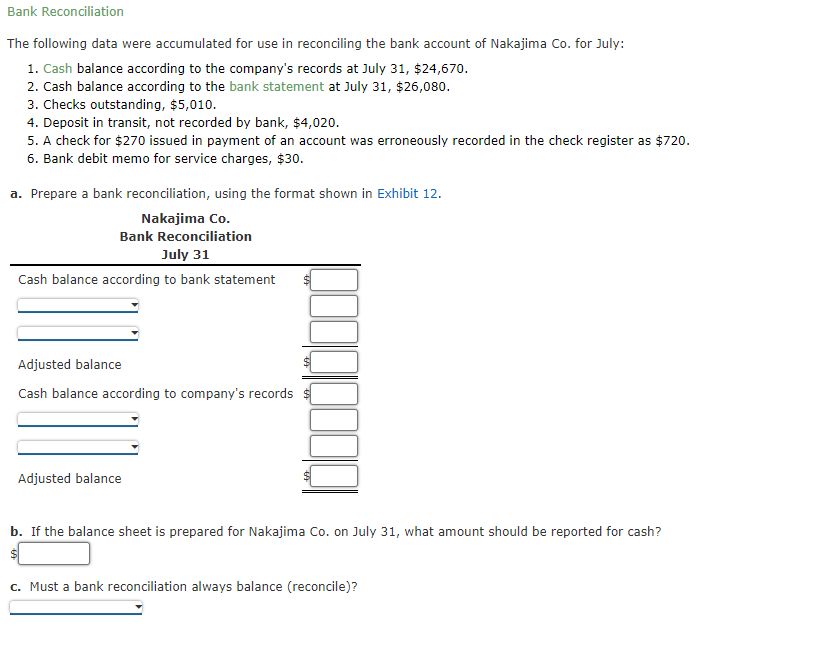 Bank Reconciliation

The following data were accumulated for use in reconciling the bank account of Nakajima Co. for July:

1. Cash balance according to the company's records at July 31, \$24,670.
2. Cash balance according to the bank statement at July 31, \$26,080.
3. Checks outstanding, \$5,010.
4. Deposit in transit, not recorded by bank, \$4,020.
5. A check for \$270 issued in payment of an account was erroneously recorded in the check register as \$720.
6. Bank debit memo for service charges, \$30.

a. Prepare a bank reconciliation, using the format shown in Exhibit 12.

Nakajima Co.
Bank Reconciliation
July 31

Cash balance according to bank statement \$

Adjusted balance \$

Cash balance according to company's records \$

Adjusted balance \$

b. If the balance sheet is prepared for Nakajima Co. on July 31, what amount should be reported for cash?
\$

c. Must a bank reconciliation always balance (reconcile)?